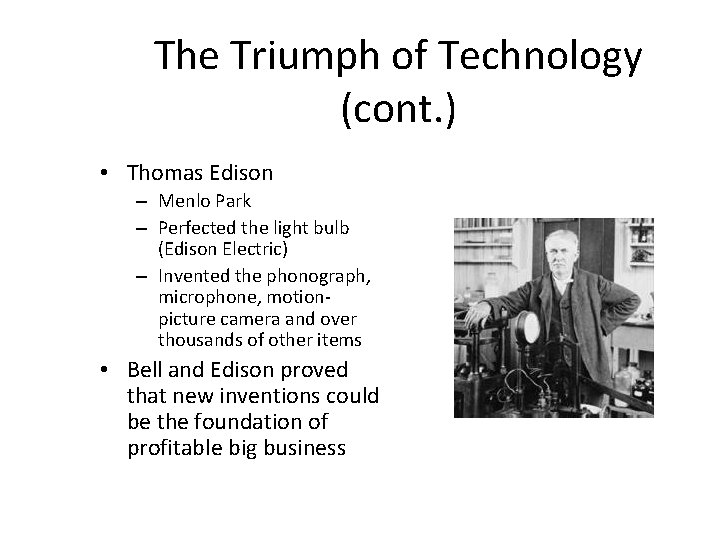 The Triumph of Technology (cont.)

• Thomas Edison
 – Menlo Park
 – Perfected the light bulb (Edison Electric)
 – Invented the phonograph, microphone, motion-picture camera and over thousands of other items
• Bell and Edison proved that new inventions could be the foundation of profitable big business